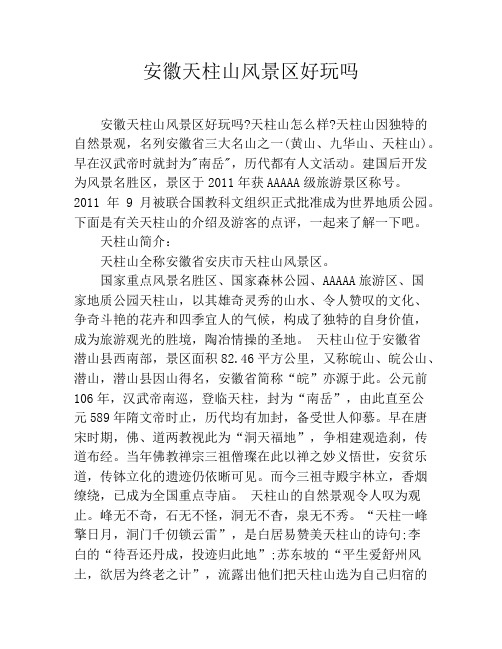 安徽天柱山风景区好玩吗

安徽天柱山风景区好玩吗?天柱山怎么样?天柱山因独特的自然景观，名列安徽省三大名山之一(黄山、九华山、天柱山)。早在汉武帝时就封为"南岳"，历代都有人文活动。建国后开发为风景名胜区，景区于 2011 年获 AAAAA 级旅游景区称号。2011 年 9 月被联合国教科文组织正式批准成为世界地质公园。下面是有关天柱山的介绍及游客的点评，一起来了解一下吧。

天柱山简介：

天柱山全称安徽省安庆市天柱山风景区。

国家重点风景名胜区、国家森林公园、AAAAA 旅游区、国家地质公园天柱山，以其雄奇灵秀的山水、令人赞叹的文化、争奇斗艳的花卉和四季宜人的气候，构成了独特的自身价值，成为旅游观光的胜境，陶冶情操的圣地。 天柱山位于安徽省潜山县西南部，景区面积 82.46 平方公里，又称皖山、皖公山、潜山，潜山县因山得名，安徽省简称“皖”亦源于此。公元前 106 年，汉武帝南巡，登临天柱，封为“南岳”，由此直至公元 589 年隋文帝时止，历代均有加封，备受世人仰慕。早在唐宋时期，佛、道两教视此为“洞天福地”，争相建观造刹，传道布经。当年佛教禅宗三祖僧璨在此以禅之妙义悟世，安贫乐道，传钵立化的遗迹仍依晰可见。而今三祖寺殿宇林立，香烟缭绕，已成为全国重点寺庙。 天柱山的自然景观令人叹为观止。峰无不奇，石无不怪，洞无不杳，泉无不秀。“天柱一峰擎日月，洞门千仞锁云雷”，是白居易赞美天柱山的诗句;李白的“待吾还丹成，投迹归此地”;苏东坡的“平生爱舒州风土，欲居为终老之计”，流露出他们把天柱山选为自己归宿的